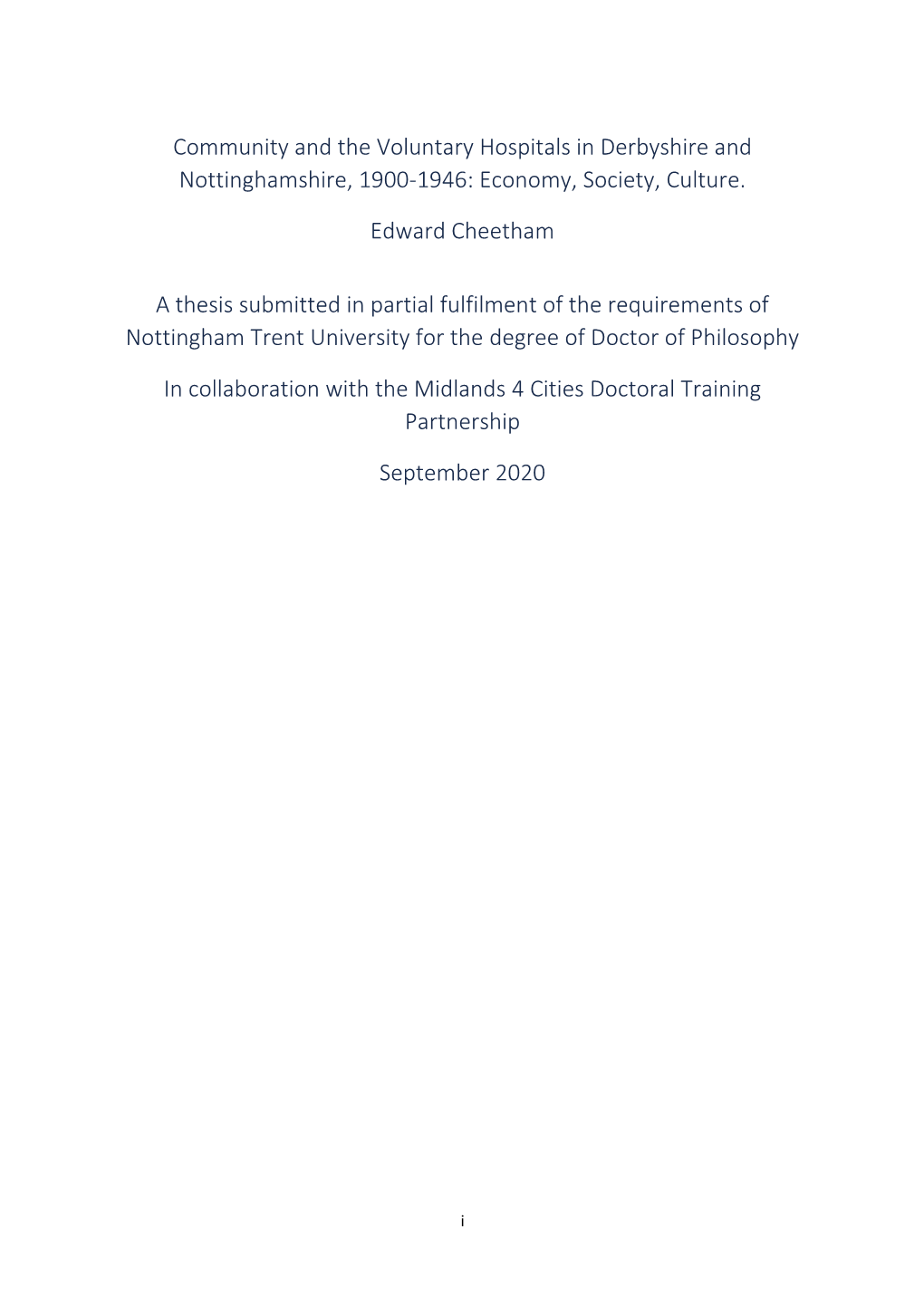 Community and the Voluntary Hospitals in Derbyshire and Nottinghamshire, 1900-1946: Economy, Society, Culture.

Edward Cheetham

A thesis submitted in partial fulfilment of the requirements of Nottingham Trent University for the degree of Doctor of Philosophy

In collaboration with the Midlands 4 Cities Doctoral Training Partnership

September 2020

i